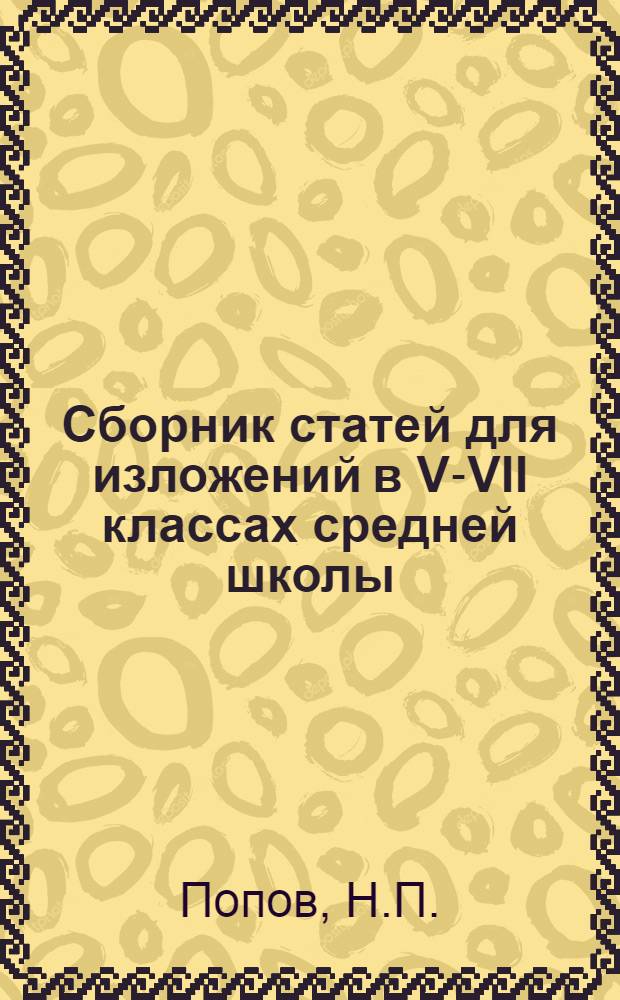 Сборник статей для изложений в V-VII классах средней школы

Попов, Н.П.